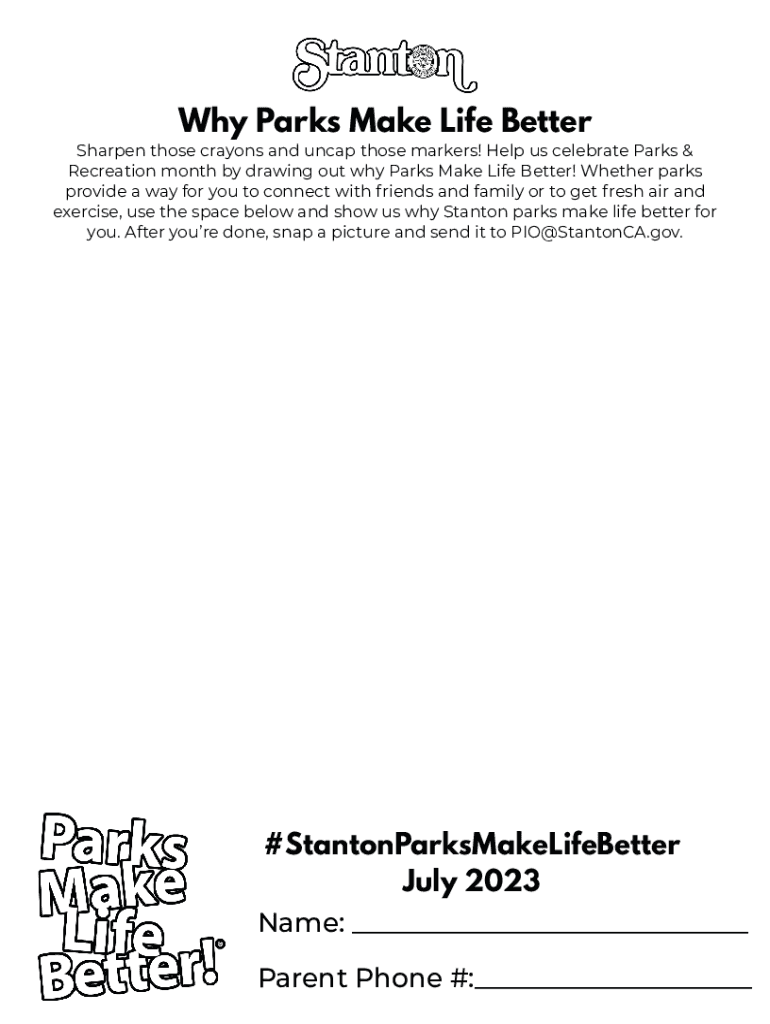 Stanton

Why Parks Make Life Better

Sharpen those crayons and uncap those markers! Help us celebrate Parks & Recreation month by drawing out why Parks Make Life Better! Whether parks provide a way for you to connect with friends and family or to get fresh air and exercise, use the space below and show us why Stanton parks make life better for you. After you're done, snap a picture and send it to PIO@StantonCA.gov.

Parks Make Life Better!®

#StantonParksMakeLifeBetter
July 2023

Name: ____

Parent Phone #:____